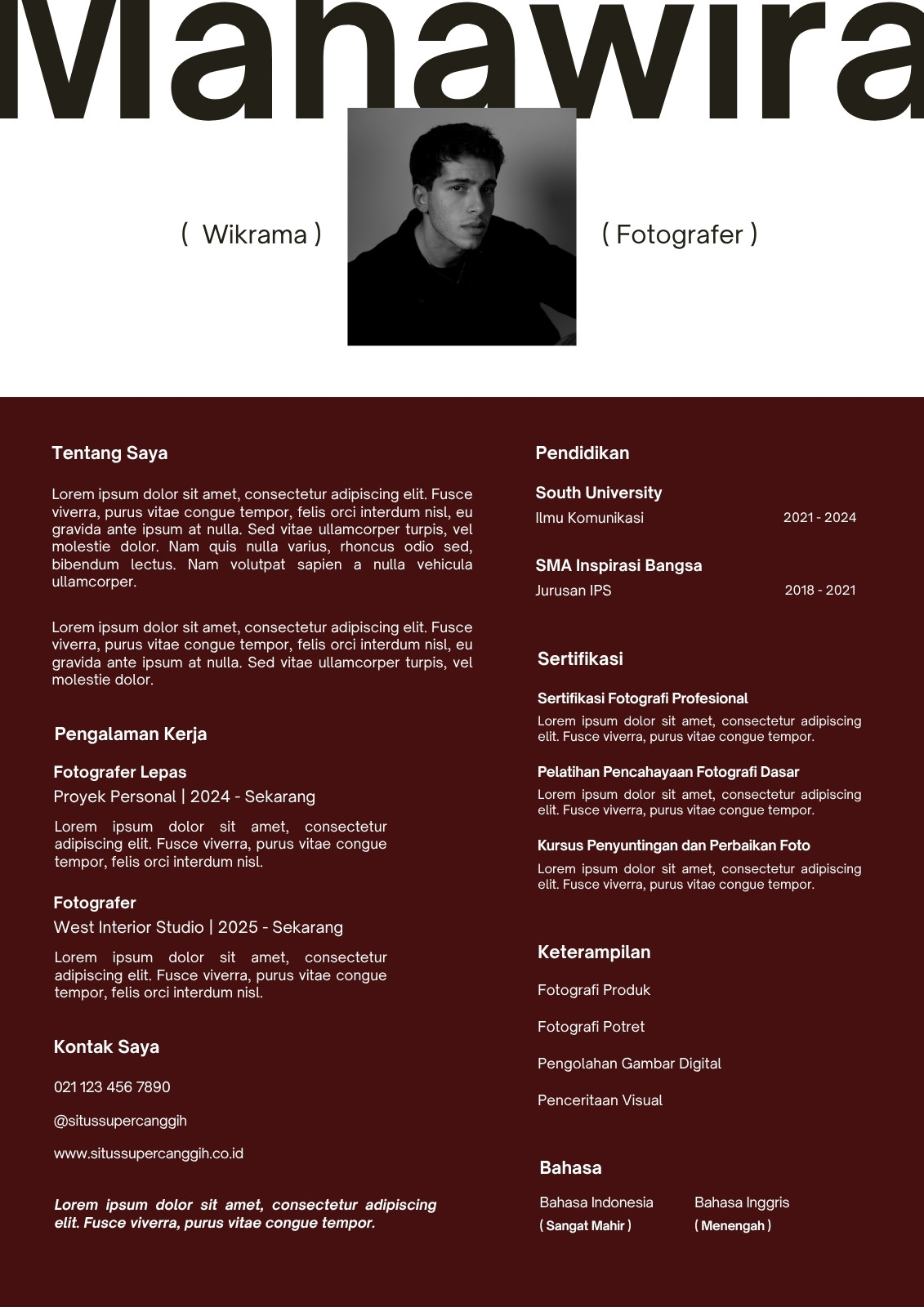 Mahawira

( Wikrama )

( Fotografer )

Tentang Saya

Lorem ipsum dolor sit amet, consectetur adipiscing elit. Fusce viverra, purus vitae congue tempor, felis orci interdum nisl, eu gravida ante ipsum at nulla. Sed vitae ullamcorper turpis, vel molestie dolor. Nam quis nulla varius, rhoncus odio sed, bibendum lectus. Nam volutpat sapien a nulla vehicula ullamcorper.

Lorem ipsum dolor sit amet, consectetur adipiscing elit. Fusce viverra, purus vitae congue tempor, felis orci interdum nisl, eu gravida ante ipsum at nulla. Sed vitae ullamcorper turpis, vel molestie dolor.

Pengalaman Kerja

Fotografer Lepas
Proyek Personal | 2024 - Sekarang

Lorem ipsum dolor sit amet, consectetur adipiscing elit. Fusce viverra, purus vitae congue tempor, felis orci interdum nisl.

Fotografer
West Interior Studio | 2025 - Sekarang

Lorem ipsum dolor sit amet, consectetur adipiscing elit. Fusce viverra, purus vitae congue tempor, felis orci interdum nisl.

Kontak Saya

021 123 456 7890

@situssupercanggih

www.situssupercanggih.co.id

Lorem ipsum dolor sit amet, consectetur adipiscing elit. Fusce viverra, purus vitae congue tempor.

Pendidikan

South University
Ilmu Komunikasi 2021 - 2024

SMA Inspirasi Bangsa
Jurusan IPS 2018 - 2021

Sertifikasi

Sertifikasi Fotografi Profesional
Lorem ipsum dolor sit amet, consectetur adipiscing elit. Fusce viverra, purus vitae congue tempor.

Pelatihan Pencahayaan Fotografi Dasar
Lorem ipsum dolor sit amet, consectetur adipiscing elit. Fusce viverra, purus vitae congue tempor.

Kursus Penyuntingan dan Perbaikan Foto
Lorem ipsum dolor sit amet, consectetur adipiscing elit. Fusce viverra, purus vitae congue tempor.

Keterampilan

Fotografi Produk

Fotografi Potret

Pengolahan Gambar Digital

Penceritaan Visual

Bahasa

Bahasa Indonesia
( Sangat Mahir )

Bahasa Inggris
( Menengah )